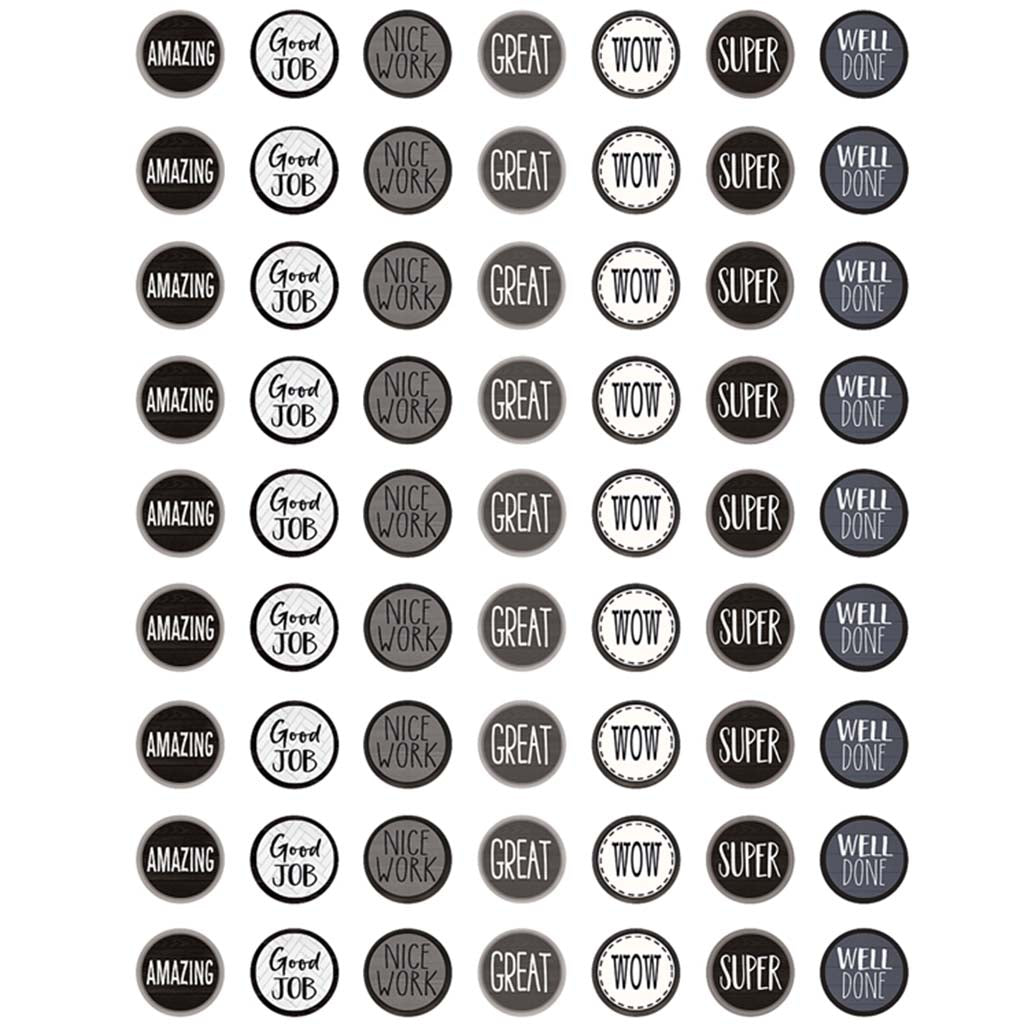 AMAZING Good JOB NICE WORK GREAT WOW SUPER WELL DONE

AMAZING Good JOB NICE WORK GREAT WOW SUPER WELL DONE

AMAZING Good JOB NICE WORK GREAT WOW SUPER WELL DONE

AMAZING Good JOB NICE WORK GREAT WOW SUPER WELL DONE

AMAZING Good JOB NICE WORK GREAT WOW SUPER WELL DONE

AMAZING Good JOB NICE WORK GREAT WOW SUPER WELL DONE

AMAZING Good JOB NICE WORK GREAT WOW SUPER WELL DONE

AMAZING Good JOB NICE WORK GREAT WOW SUPER WELL DONE

AMAZING Good JOB NICE WORK GREAT WOW SUPER WELL DONE